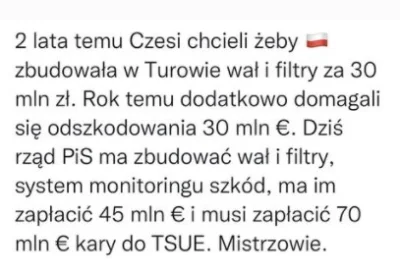 2 lata temu Czesi chcieli żeby 🇵🇱 zbudowała w Turowie wał i filtry za 30 mln zł. Rok temu dodatkowo domagali się odszkodowania 30 mln €. Dziś rząd PiS ma zbudować wał i filtry, system monitoringu szkód, ma im zapłacić 45 mln € i musi zapłacić 70 mln € kary do TSUE. Mistrzowie.